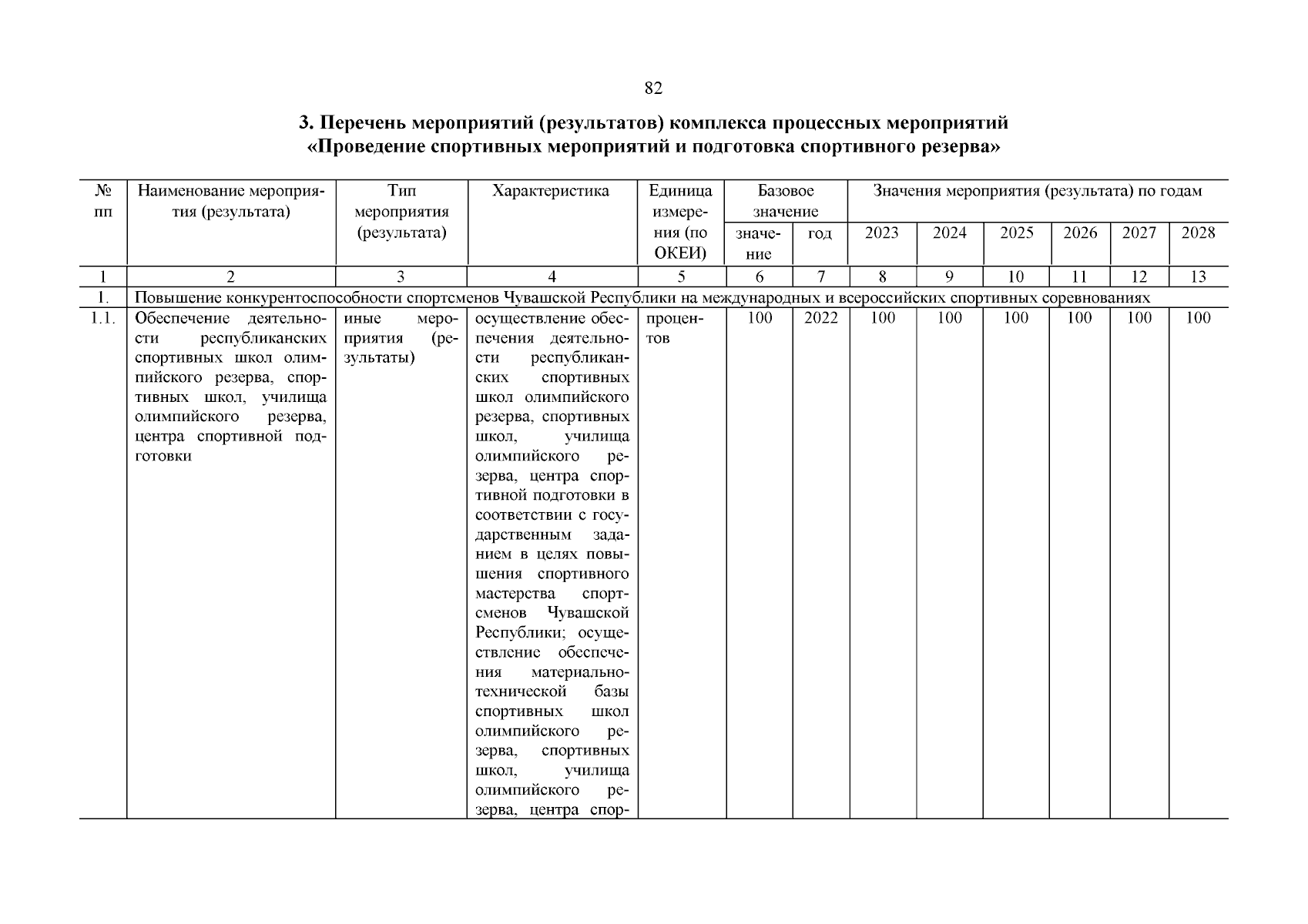 82

3. Перечень мероприятий (результатов) комплекса процессных мероприятий «Проведение спортивных мероприятий и подготовка спортивного резерва»

| № пп | Наименование мероприятия (результата) | Тип мероприятия (результата) | Характеристика | Единица измерения (по ОКЕИ) | Базовое значение: значение | Базовое значение: год | Значения мероприятия (результата) по годам: 2023 | 2024 | 2025 | 2026 | 2027 | 2028 |
|---|---|---|---|---|---|---|---|---|---|---|---|---|
| 1 | 2 | 3 | 4 | 5 | 6 | 7 | 8 | 9 | 10 | 11 | 12 | 13 |
| 1. | Повышение конкурентоспособности спортсменов Чувашской Республики на международных и всероссийских спортивных соревнованиях | | | | | | | | | | | |
| 1.1. | Обеспечение деятельности республиканских спортивных школ олимпийского резерва, спортивных школ, училища олимпийского резерва, центра спортивной подготовки | иные мероприятия (результаты) | осуществление обеспечения деятельности республиканских спортивных школ олимпийского резерва, спортивных школ, училища олимпийского резерва, центра спортивной подготовки в соответствии с государственным заданием в целях повышения спортивного мастерства спортсменов Чувашской Республики; осуществление обеспечения материально-технической базы спортивных школ олимпийского резерва, спортивных школ, училища олимпийского резерва, центра спор- | процентов | 100 | 2022 | 100 | 100 | 100 | 100 | 100 | 100 |